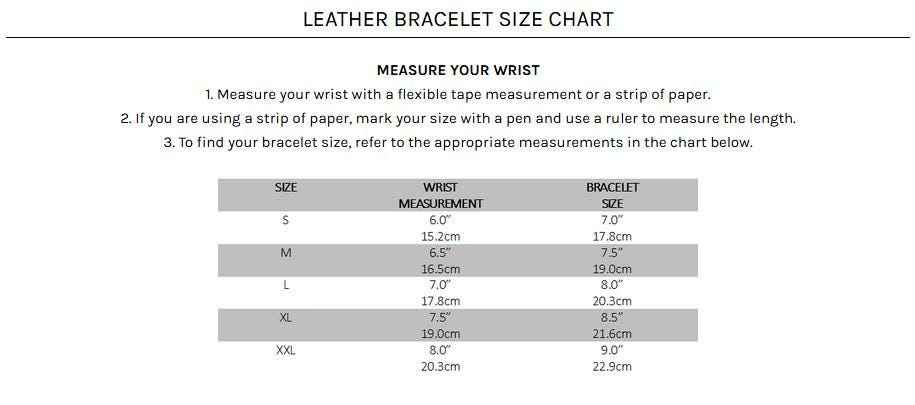 LEATHER BRACELET SIZE CHART

MEASURE YOUR WRIST

1. Measure your wrist with a flexible tape measurement or a strip of paper.
2. If you are using a strip of paper, mark your size with a pen and use a ruler to measure the length.
3. To find your bracelet size, refer to the appropriate measurements in the chart below.

| SIZE | WRIST MEASUREMENT | BRACELET SIZE |
|---|---|---|
| S | 6.0" 15.2cm | 7.0" 17.8cm |
| M | 6.5" 16.5cm | 7.5" 19.0cm |
| L | 7.0" 17.8cm | 8.0" 20.3cm |
| XL | 7.5" 19.0cm | 8.5" 21.6cm |
| XXL | 8.0" 20.3cm | 9.0" 22.9cm |